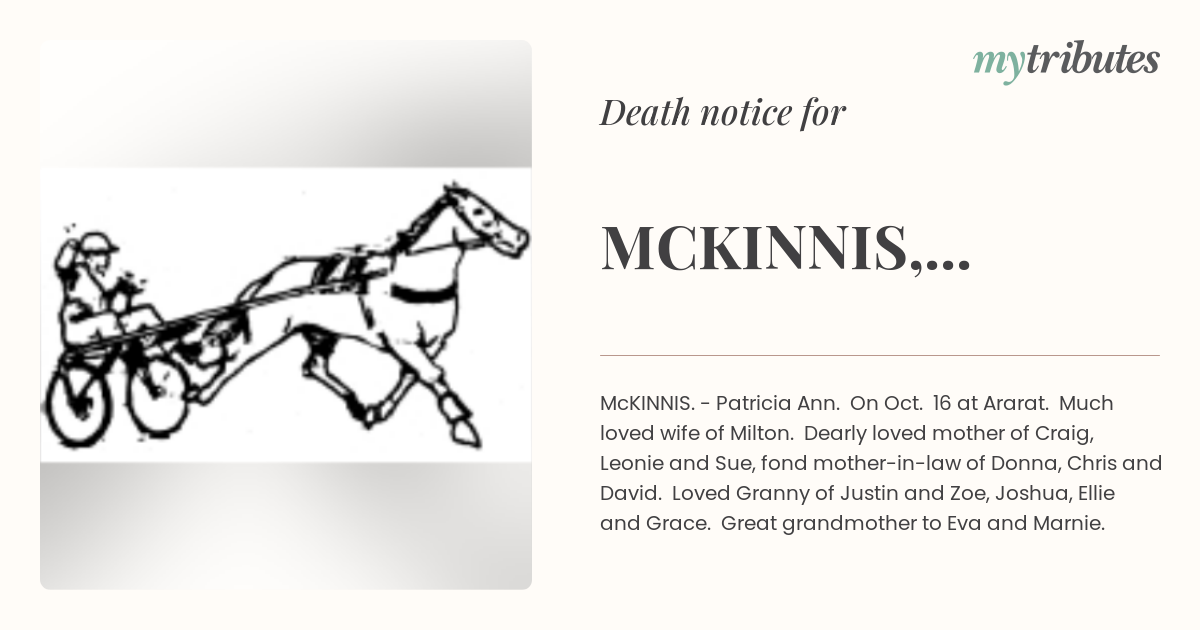 mytributes

Death notice for

MCKINNIS,...

McKINNIS. - Patricia Ann. On Oct. 16 at Ararat. Much loved wife of Milton. Dearly loved mother of Craig, Leonie and Sue, fond mother-in-law of Donna, Chris and David. Loved Granny of Justin and Zoe, Joshua, Ellie and Grace. Great grandmother to Eva and Marnie.